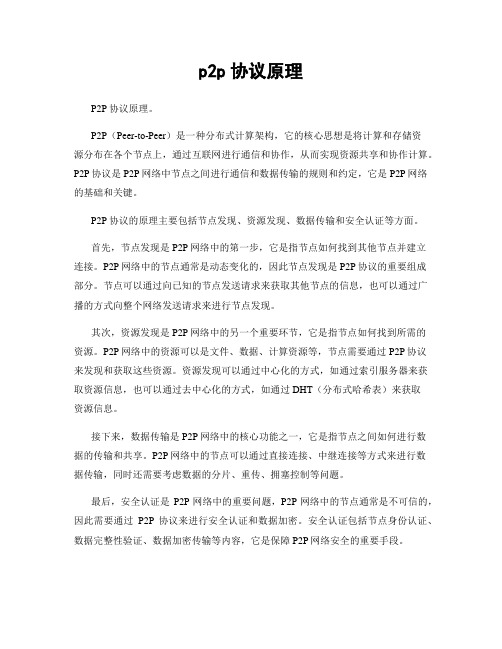 p2p 协议原理

P2P 协议原理。

P2P（Peer-to-Peer）是一种分布式计算架构，它的核心思想是将计算和存储资源分布在各个节点上，通过互联网进行通信和协作，从而实现资源共享和协作计算。P2P 协议是 P2P 网络中节点之间进行通信和数据传输的规则和约定，它是 P2P 网络的基础和关键。

P2P 协议的原理主要包括节点发现、资源发现、数据传输和安全认证等方面。

首先，节点发现是 P2P 网络中的第一步，它是指节点如何找到其他节点并建立连接。P2P 网络中的节点通常是动态变化的，因此节点发现是 P2P 协议的重要组成部分。节点可以通过向已知的节点发送请求来获取其他节点的信息，也可以通过广播的方式向整个网络发送请求来进行节点发现。

其次，资源发现是 P2P 网络中的另一个重要环节，它是指节点如何找到所需的资源。P2P 网络中的资源可以是文件、数据、计算资源等，节点需要通过 P2P 协议来发现和获取这些资源。资源发现可以通过中心化的方式，如通过索引服务器来获取资源信息，也可以通过去中心化的方式，如通过 DHT（分布式哈希表）来获取资源信息。

接下来，数据传输是 P2P 网络中的核心功能之一，它是指节点之间如何进行数据的传输和共享。P2P 网络中的节点可以通过直接连接、中继连接等方式来进行数据传输，同时还需要考虑数据的分片、重传、拥塞控制等问题。

最后，安全认证是 P2P 网络中的重要问题，P2P 网络中的节点通常是不可信的，因此需要通过 P2P 协议来进行安全认证和数据加密。安全认证包括节点身份认证、数据完整性验证、数据加密传输等内容，它是保障 P2P 网络安全的重要手段。